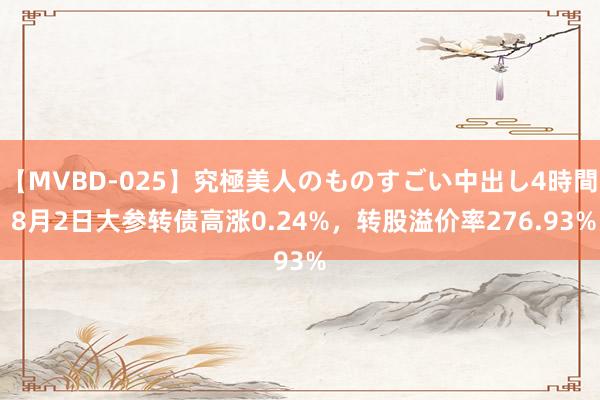 【MVBD-025】究極美人のものすごい中出し4時間 8月2日大参转债高涨0.24%，转股溢价率276.93%
93%